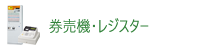 券売機・レジスター